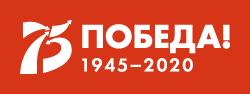 75 ПОБЕДА!
1945–2020